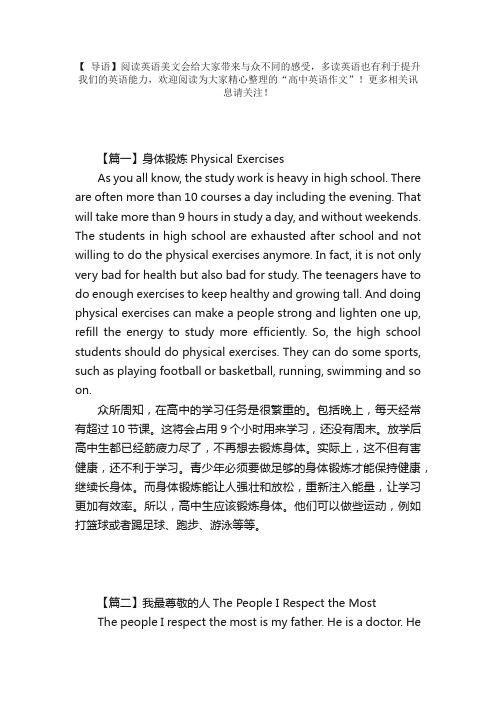 【 导语】阅读英语美文会给大家带来与众不同的感受，多读英语也有利于提升我们的英语能力，欢迎阅读为大家精心整理的“高中英语作文”！更多相关讯息请关注！

【篇一】身体锻炼 Physical Exercises

As you all know, the study work is heavy in high school. There are often more than 10 courses a day including the evening. That will take more than 9 hours in study a day, and without weekends. The students in high school are exhausted after school and not willing to do the physical exercises anymore. In fact, it is not only very bad for health but also bad for study. The teenagers have to do enough exercises to keep healthy and growing tall. And doing physical exercises can make a people strong and lighten one up, refill the energy to study more efficiently. So, the high school students should do physical exercises. They can do some sports, such as playing football or basketball, running, swimming and so on.

众所周知，在高中的学习任务是很繁重的。包括晚上，每天经常有超过 10 节课。这将会占用 9 个小时用来学习，还没有周末。放学后高中生都已经筋疲力尽了，不再想去锻炼身体。实际上，这不但有害健康，还不利于学习。青少年必须要做足够的身体锻炼才能保持健康，继续长身体。而身体锻炼能让人强壮和放松，重新注入能量，让学习更加有效率。所以，高中生应该锻炼身体。他们可以做些运动，例如打篮球或者踢足球、跑步、游泳等等。

【篇二】我最尊敬的人 The People I Respect the Most

The people I respect the most is my father. He is a doctor. He